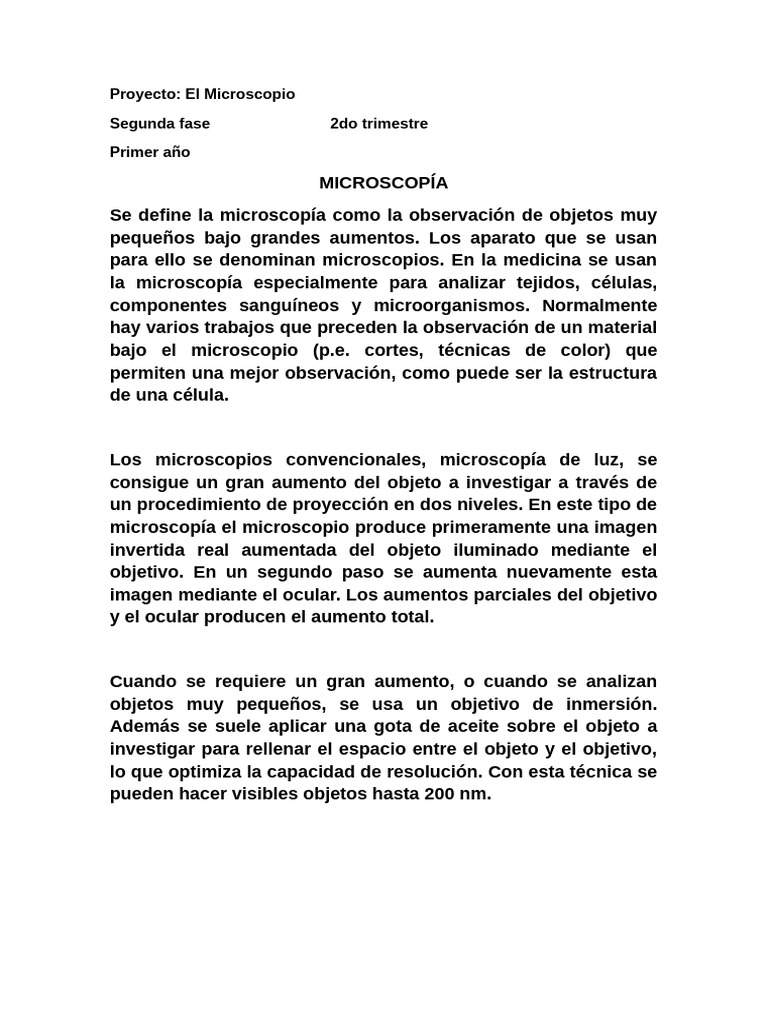 Proyecto: El Microscopio

Segunda fase 2do trimestre

Primer año

MICROSCOPÍA

Se define la microscopía como la observación de objetos muy pequeños bajo grandes aumentos. Los aparato que se usan para ello se denominan microscopios. En la medicina se usan la microscopía especialmente para analizar tejidos, células, componentes sanguíneos y microorganismos. Normalmente hay varios trabajos que preceden la observación de un material bajo el microscopio (p.e. cortes, técnicas de color) que permiten una mejor observación, como puede ser la estructura de una célula.

Los microscopios convencionales, microscopía de luz, se consigue un gran aumento del objeto a investigar a través de un procedimiento de proyección en dos niveles. En este tipo de microscopía el microscopio produce primeramente una imagen invertida real aumentada del objeto iluminado mediante el objetivo. En un segundo paso se aumenta nuevamente esta imagen mediante el ocular. Los aumentos parciales del objetivo y el ocular producen el aumento total.

Cuando se requiere un gran aumento, o cuando se analizan objetos muy pequeños, se usa un objetivo de inmersión. Además se suele aplicar una gota de aceite sobre el objeto a investigar para rellenar el espacio entre el objeto y el objetivo, lo que optimiza la capacidad de resolución. Con esta técnica se pueden hacer visibles objetos hasta 200 nm.